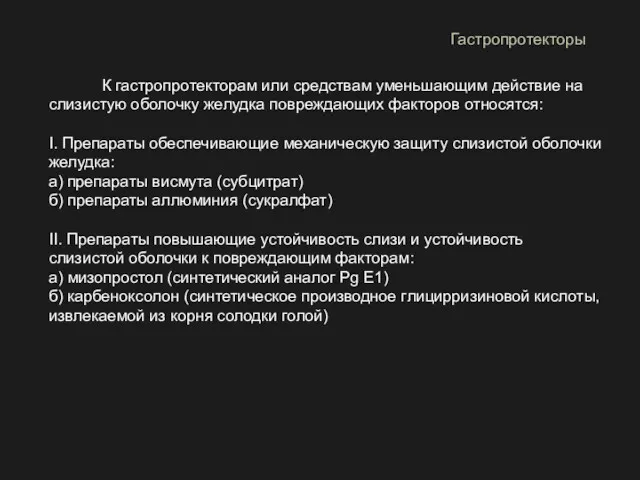 Гастропротекторы

К гастропротекторам или средствам уменьшающим действие на слизистую оболочку желудка повреждающих факторов относятся:

I. Препараты обеспечивающие механическую защиту слизистой оболочки желудка:
а) препараты висмута (субцитрат)
б) препараты аллюминия (сукралфат)

II. Препараты повышающие устойчивость слизи и устойчивость слизистой оболочки к повреждающим факторам:
а) мизопростол (синтетический аналог Pg E1)
б) карбеноксолон (синтетическое производное глицирризиновой кислоты, извлекаемой из корня солодки голой)